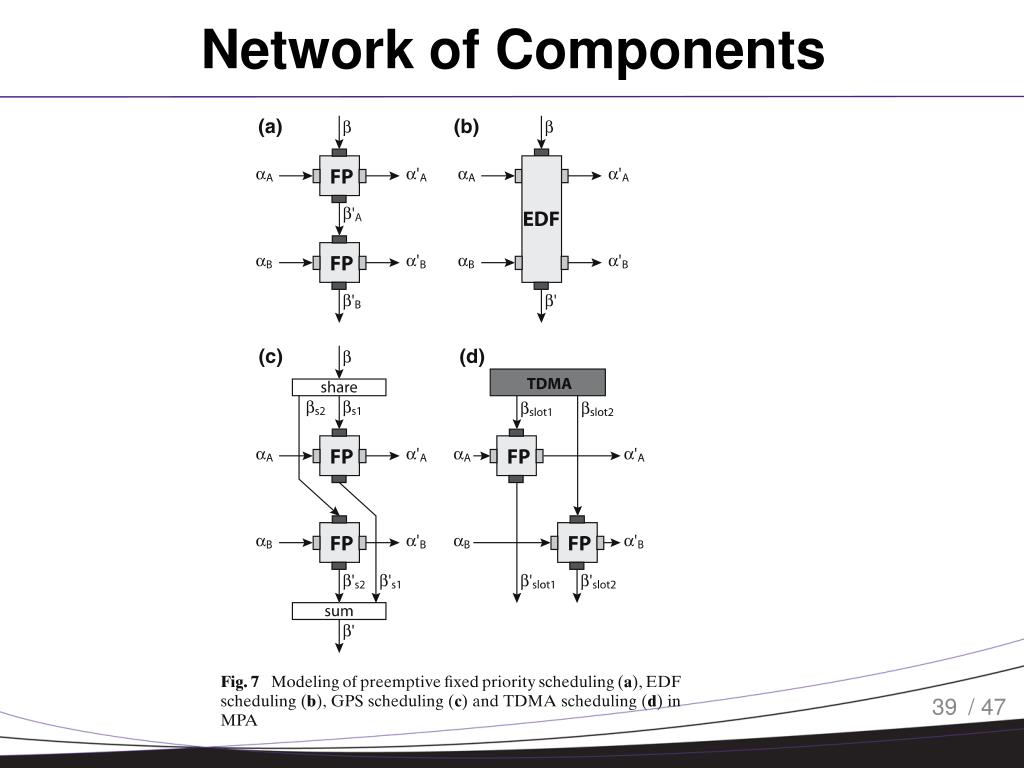 Network of Components

(a)
$\beta$
$\alpha_A$
FP
$\alpha'_A$
$\beta'_A$
$\alpha_B$
FP
$\alpha'_B$
$\beta'_B$

(b)
$\beta$
$\alpha_A$
$\alpha'_A$
EDF
$\alpha_B$
$\alpha'_B$
$\beta'$

(c)
$\beta$
share
$\beta_{s2}$
$\beta_{s1}$
$\alpha_A$
FP
$\alpha'_A$
$\alpha_B$
FP
$\alpha'_B$
$\beta'_{s2}$
$\beta'_{s1}$
sum
$\beta'$

(d)
TDMA
$\beta_{slot1}$
$\beta_{slot2}$
$\alpha_A$
FP
$\alpha'_A$
$\alpha_B$
FP
$\alpha'_B$
$\beta'_{slot1}$
$\beta'_{slot2}$

Fig. 7 Modeling of preemptive fixed priority scheduling (a), EDF scheduling (b), GPS scheduling (c) and TDMA scheduling (d) in MPA

39 / 47